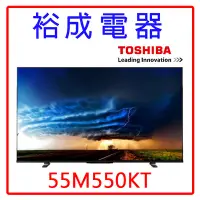 裕成電器

TOSHIBA
Leading Innovation >>>

55M550KT